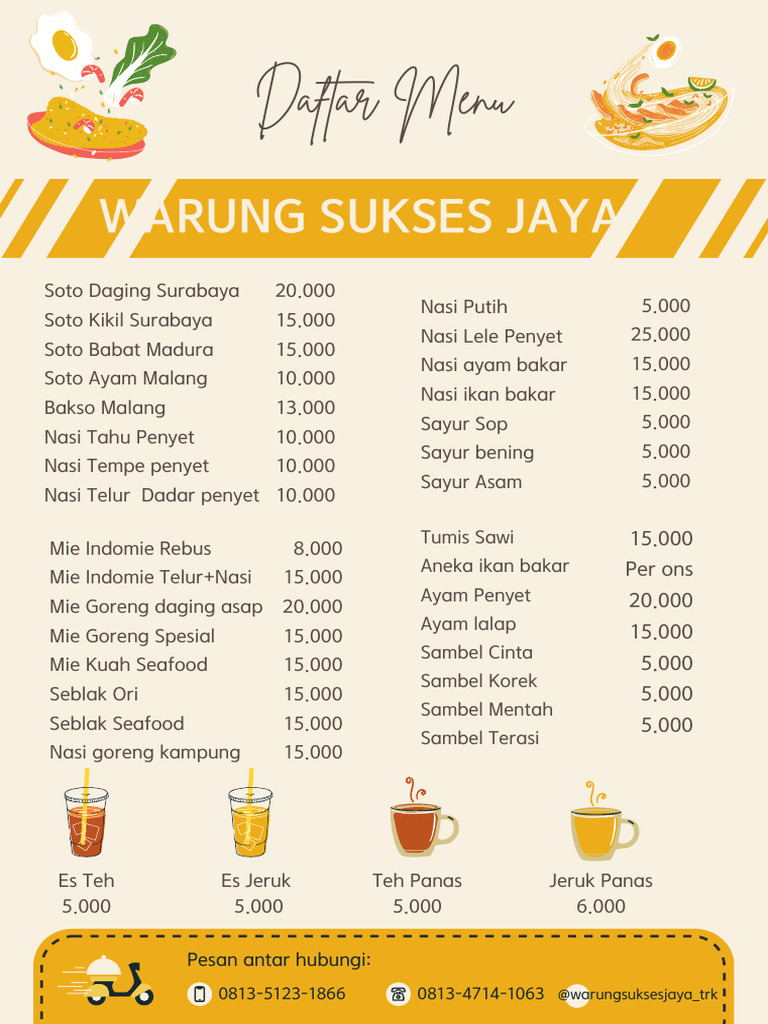 Daftar Menu

WARUNG SUKSES JAYA

| | |
|---|---|
| Soto Daging Surabaya | 20.000 |
| Soto Kikil Surabaya | 15.000 |
| Soto Babat Madura | 15.000 |
| Soto Ayam Malang | 10.000 |
| Bakso Malang | 13.000 |
| Nasi Tahu Penyet | 10.000 |
| Nasi Tempe penyet | 10.000 |
| Nasi Telur Dadar penyet | 10.000 |

| | |
|---|---|
| Mie Indomie Rebus | 8.000 |
| Mie Indomie Telur+Nasi | 15.000 |
| Mie Goreng daging asap | 20.000 |
| Mie Goreng Spesial | 15.000 |
| Mie Kuah Seafood | 15.000 |
| Seblak Ori | 15.000 |
| Seblak Seafood | 15.000 |
| Nasi goreng kampung | 15.000 |

| | |
|---|---|
| Nasi Putih | 5.000 |
| Nasi Lele Penyet | 25.000 |
| Nasi ayam bakar | 15.000 |
| Nasi ikan bakar | 15.000 |
| Sayur Sop | 5.000 |
| Sayur bening | 5.000 |
| Sayur Asam | 5.000 |

| | |
|---|---|
| Tumis Sawi | 15.000 |
| Aneka ikan bakar | Per ons |
| Ayam Penyet | 20.000 |
| Ayam lalap | 15.000 |
| Sambel Cinta | 5.000 |
| Sambel Korek | 5.000 |
| Sambel Mentah | 5.000 |
| Sambel Terasi | |

Es Teh
5.000

Es Jeruk
5.000

Teh Panas
5.000

Jeruk Panas
6.000

Pesan antar hubungi:
0813-5123-1866
0813-4714-1063
@warungsuksesjaya_trk